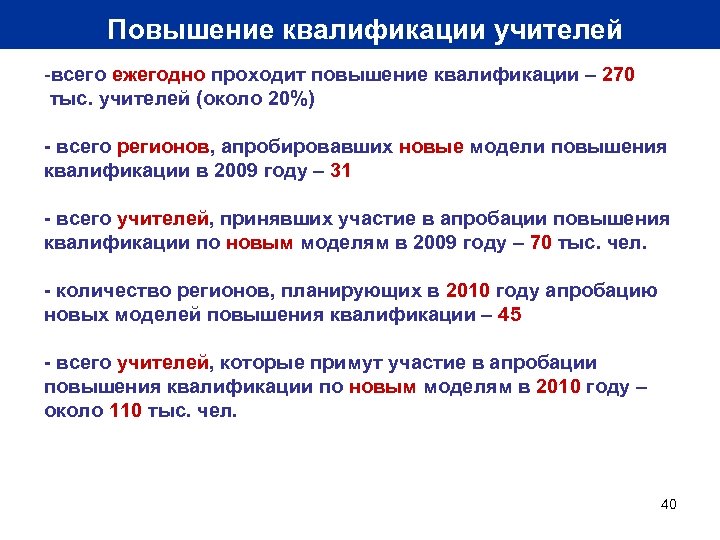 Повышение квалификации учителей

-всего ежегодно проходит повышение квалификации – 270 тыс. учителей (около 20%)

- всего регионов, апробировавших новые модели повышения квалификации в 2009 году – 31

- всего учителей, принявших участие в апробации повышения квалификации по новым моделям в 2009 году – 70 тыс. чел.

- количество регионов, планирующих в 2010 году апробацию новых моделей повышения квалификации – 45

- всего учителей, которые примут участие в апробации повышения квалификации по новым моделям в 2010 году – около 110 тыс. чел.

40